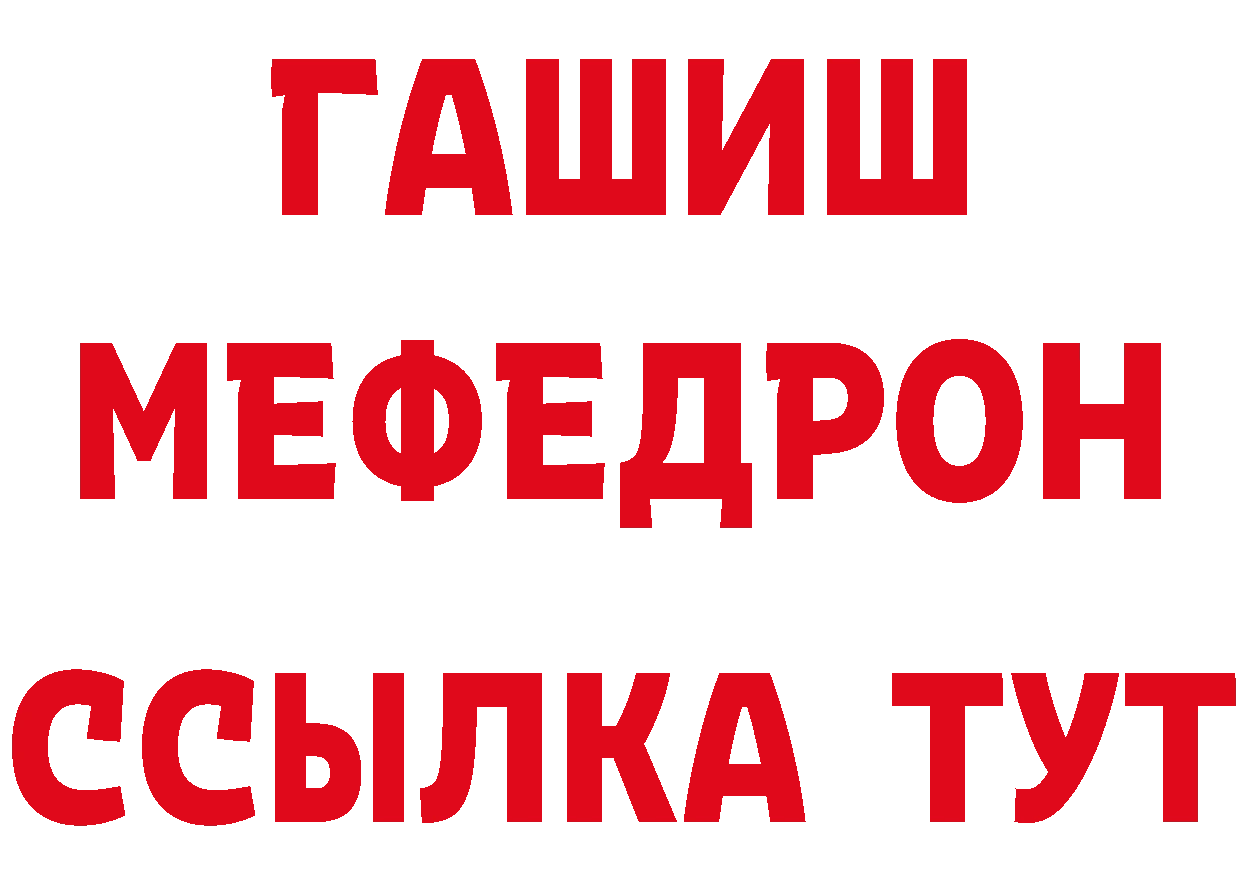 ГАШИШ
МЕФЕДРОН
ССЫЛКА ТУТ